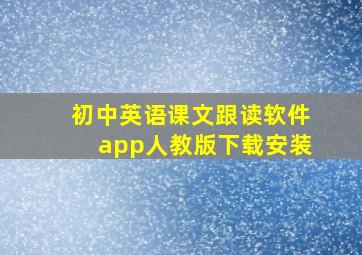 初中英语课文跟读软件app人教版下载安装